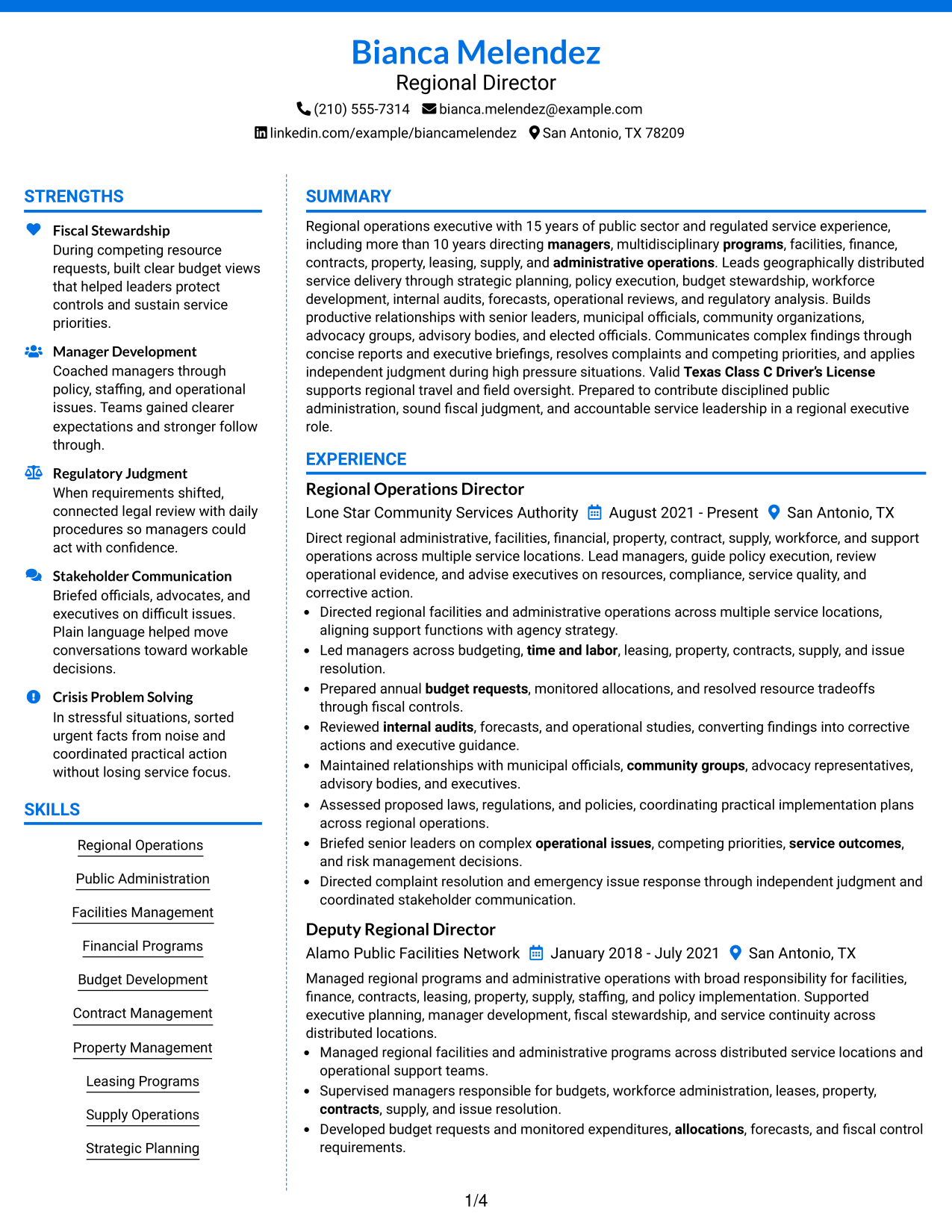 Bianca Melendez
Regional Director
(210) 555-7314 bianca.melendez@example.com
linkedin.com/example/biancamelendez San Antonio, TX 78209

STRENGTHS

Fiscal Stewardship
During competing resource requests, built clear budget views that helped leaders protect controls and sustain service priorities.

Manager Development
Coached managers through policy, staffing, and operational issues. Teams gained clearer expectations and stronger follow through.

Regulatory Judgment
When requirements shifted, connected legal review with daily procedures so managers could act with confidence.

Stakeholder Communication
Briefed officials, advocates, and executives on difficult issues. Plain language helped move conversations toward workable decisions.

Crisis Problem Solving
In stressful situations, sorted urgent facts from noise and coordinated practical action without losing service focus.

SKILLS

Regional Operations

Public Administration

Facilities Management

Financial Programs

Budget Development

Contract Management

Property Management

Leasing Programs

Supply Operations

Strategic Planning

SUMMARY

Regional operations executive with 15 years of public sector and regulated service experience, including more than 10 years directing managers, multidisciplinary programs, facilities, finance, contracts, property, leasing, supply, and administrative operations. Leads geographically distributed service delivery through strategic planning, policy execution, budget stewardship, workforce development, internal audits, forecasts, operational reviews, and regulatory analysis. Builds productive relationships with senior leaders, municipal officials, community organizations, advocacy groups, advisory bodies, and elected officials. Communicates complex findings through concise reports and executive briefings, resolves complaints and competing priorities, and applies independent judgment during high pressure situations. Valid Texas Class C Driver's License supports regional travel and field oversight. Prepared to contribute disciplined public administration, sound fiscal judgment, and accountable service leadership in a regional executive role.

EXPERIENCE

Regional Operations Director
Lone Star Community Services Authority August 2021 - Present San Antonio, TX

Direct regional administrative, facilities, financial, property, contract, supply, workforce, and support operations across multiple service locations. Lead managers, guide policy execution, review operational evidence, and advise executives on resources, compliance, service quality, and corrective action.

• Directed regional facilities and administrative operations across multiple service locations, aligning support functions with agency strategy.
• Led managers across budgeting, time and labor, leasing, property, contracts, supply, and issue resolution.
• Prepared annual budget requests, monitored allocations, and resolved resource tradeoffs through fiscal controls.
• Reviewed internal audits, forecasts, and operational studies, converting findings into corrective actions and executive guidance.
• Maintained relationships with municipal officials, community groups, advocacy representatives, advisory bodies, and executives.
• Assessed proposed laws, regulations, and policies, coordinating practical implementation plans across regional operations.
• Briefed senior leaders on complex operational issues, competing priorities, service outcomes, and risk management decisions.
• Directed complaint resolution and emergency issue response through independent judgment and coordinated stakeholder communication.

Deputy Regional Director
Alamo Public Facilities Network January 2018 - July 2021 San Antonio, TX

Managed regional programs and administrative operations with broad responsibility for facilities, finance, contracts, leasing, property, supply, staffing, and policy implementation. Supported executive planning, manager development, fiscal stewardship, and service continuity across distributed locations.

• Managed regional facilities and administrative programs across distributed service locations and operational support teams.
• Supervised managers responsible for budgets, workforce administration, leases, property, contracts, supply, and issue resolution.
• Developed budget requests and monitored expenditures, allocations, forecasts, and fiscal control requirements.

1/4